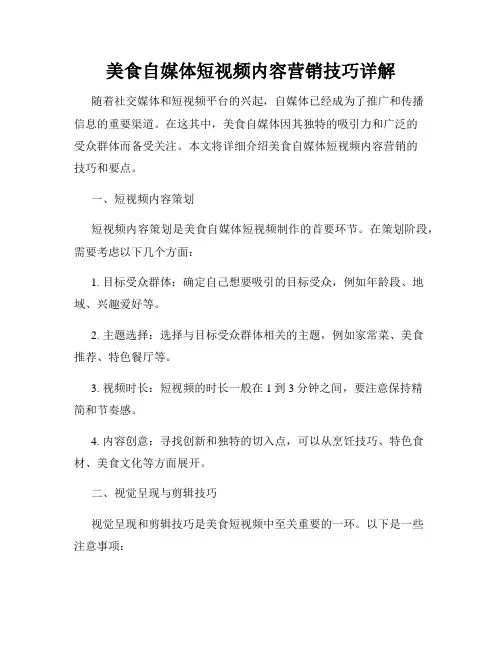 美食自媒体短视频内容营销技巧详解

随着社交媒体和短视频平台的兴起，自媒体已经成为了推广和传播信息的重要渠道。在这其中，美食自媒体因其独特的吸引力和广泛的受众群体而备受关注。本文将详细介绍美食自媒体短视频内容营销的技巧和要点。

一、短视频内容策划

短视频内容策划是美食自媒体短视频制作的首要环节。在策划阶段，需要考虑以下几个方面：

1. 目标受众群体：确定自己想要吸引的目标受众，例如年龄段、地域、兴趣爱好等。

2. 主题选择：选择与目标受众群体相关的主题，例如家常菜、美食推荐、特色餐厅等。

3. 视频时长：短视频的时长一般在 1 到 3 分钟之间，要注意保持精简和节奏感。

4. 内容创意：寻找创新和独特的切入点，可以从烹饪技巧、特色食材、美食文化等方面展开。

二、视觉呈现与剪辑技巧

视觉呈现和剪辑技巧是美食短视频中至关重要的一环。以下是一些注意事项：